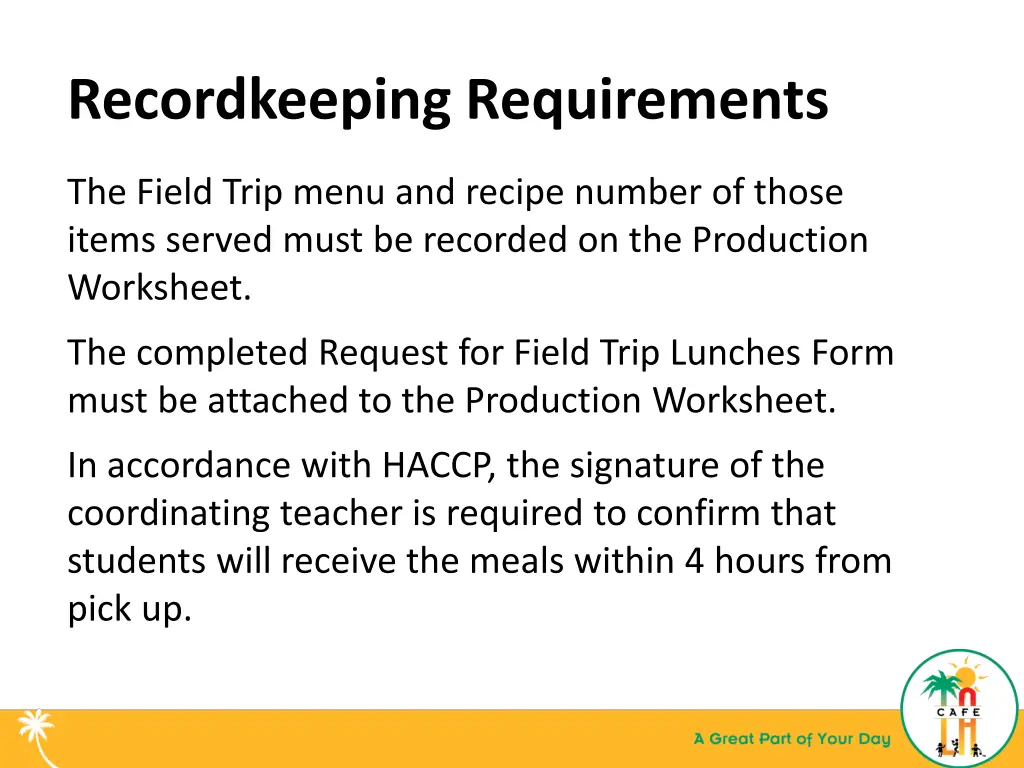 Recordkeeping Requirements

The Field Trip menu and recipe number of those items served must be recorded on the Production Worksheet.

The completed Request for Field Trip Lunches Form must be attached to the Production Worksheet.

In accordance with HACCP, the signature of the coordinating teacher is required to confirm that students will receive the meals within 4 hours from pick up.

A Great Part of Your Day

CAFE